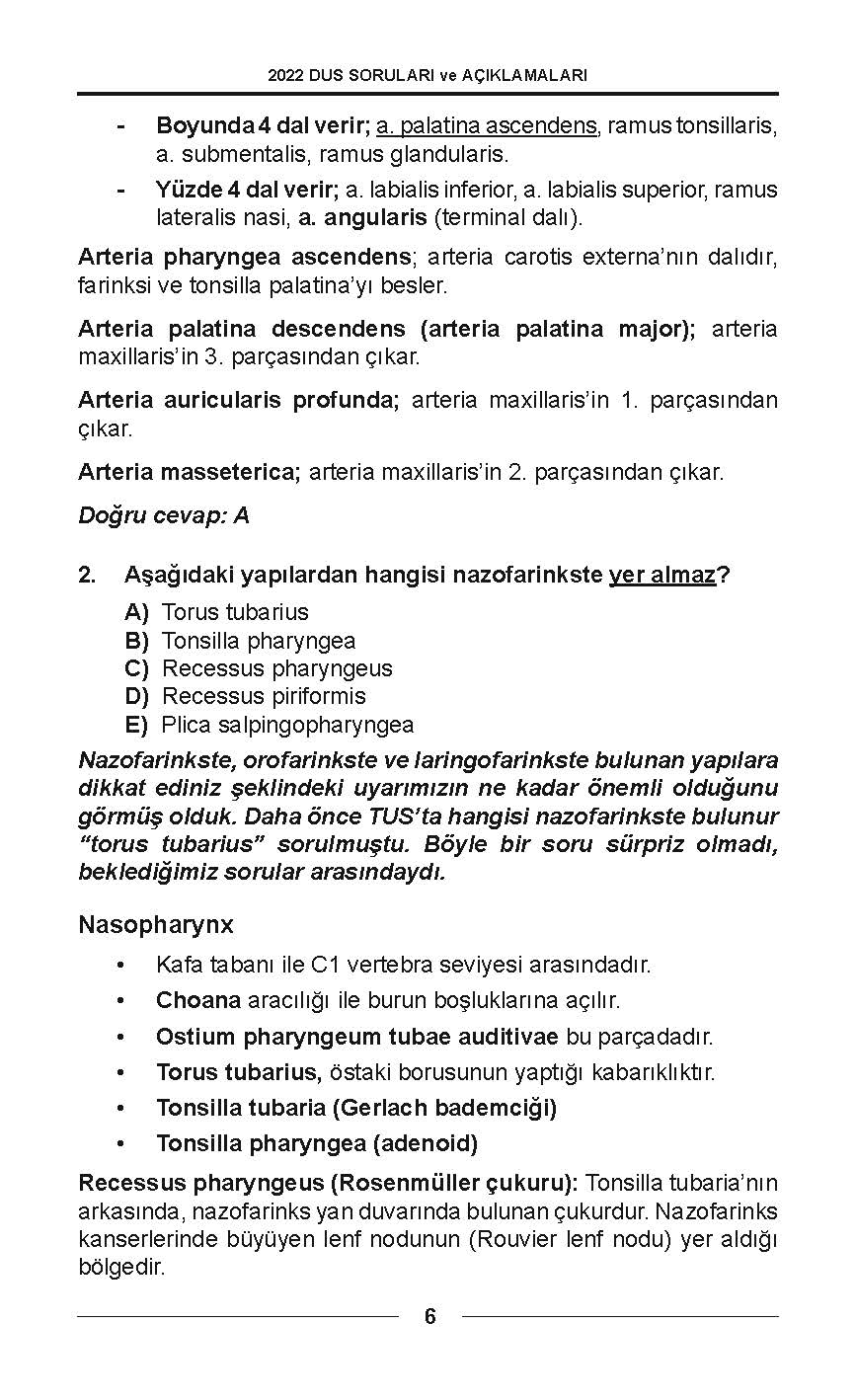 2022 DUS SORULARI ve AÇIKLAMALARI

- Boyunda 4 dal verir; a. palatina ascendens, ramus tonsillaris, a. submentalis, ramus glandularis.
- Yüzde 4 dal verir; a. labialis inferior, a. labialis superior, ramus lateralis nasi, a. angularis (terminal dalı).

Arteria pharyngea ascendens; arteria carotis externa'nın dalıdır, farinksi ve tonsilla palatina'yı besler.

Arteria palatina descendens (arteria palatina major); arteria maxillaris'in 3. parçasından çıkar.

Arteria auricularis profunda; arteria maxillaris'in 1. parçasından çıkar.

Arteria masseterica; arteria maxillaris'in 2. parçasından çıkar.

Doğru cevap: A

2. Aşağıdaki yapılardan hangisi nazofarinkste yer almaz?

A) Torus tubarius
B) Tonsilla pharyngea
C) Recessus pharyngeus
D) Recessus piriformis
E) Plica salpingopharyngea

Nazofarinkste, orofarinkste ve laringofarinkste bulunan yapılara dikkat ediniz şeklindeki uyarımızın ne kadar önemli olduğunu görmüş olduk. Daha önce TUS'ta hangisi nazofarinkste bulunur "torus tubarius" sorulmuştu. Böyle bir soru sürpriz olmadı, beklediğimiz sorular arasındaydı.

Nasopharynx

• Kafa tabanı ile C1 vertebra seviyesi arasındadır.
• Choana aracılığı ile burun boşluklarına açılır.
• Ostium pharyngeum tubae auditivae bu parçadadır.
• Torus tubarius, östaki borusunun yaptığı kabarıklıktır.
• Tonsilla tubaria (Gerlach bademciği)
• Tonsilla pharyngea (adenoid)

Recessus pharyngeus (Rosenmüller çukuru): Tonsilla tubaria'nın arkasında, nazofarinks yan duvarında bulunan çukurdur. Nazofarinks kanserlerinde büyüyen lenf nodunun (Rouvier lenf nodu) yer aldığı bölgedir.

6